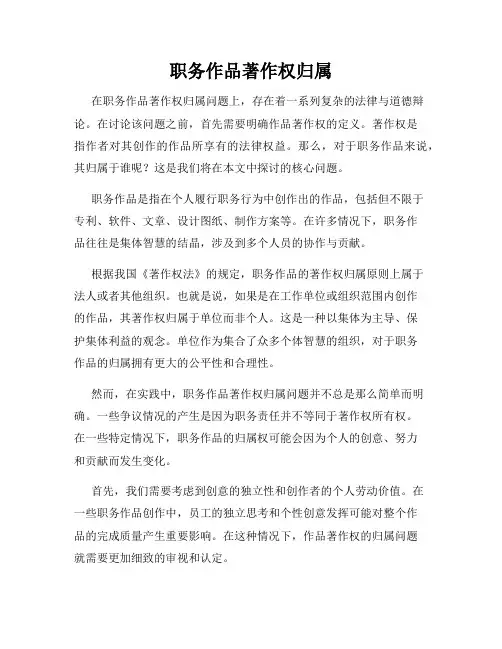 职务作品著作权归属

在职务作品著作权归属问题上，存在着一系列复杂的法律与道德辩论。在讨论该问题之前，首先需要明确作品著作权的定义。著作权是指作者对其创作的作品所享有的法律权益。那么，对于职务作品来说，其归属于谁呢？这是我们将在本文中探讨的核心问题。

职务作品是指在个人履行职务行为中创作出的作品，包括但不限于专利、软件、文章、设计图纸、制作方案等。在许多情况下，职务作品往往是集体智慧的结晶，涉及到多个人员的协作与贡献。

根据我国《著作权法》的规定，职务作品的著作权归属原则上属于法人或者其他组织。也就是说，如果是在工作单位或组织范围内创作的作品，其著作权归属于单位而非个人。这是一种以集体为主导、保护集体利益的观念。单位作为集合了众多个体智慧的组织，对于职务作品的归属拥有更大的公平性和合理性。

然而，在实践中，职务作品著作权归属问题并不总是那么简单而明确。一些争议情况的产生是因为职务责任并不等同于著作权所有权。在一些特定情况下，职务作品的归属权可能会因为个人的创意、努力和贡献而发生变化。

首先，我们需要考虑到创意的独立性和创作者的个人劳动价值。在一些职务作品创作中，员工的独立思考和个性创意发挥可能对整个作品的完成质量产生重要影响。在这种情况下，作品著作权的归属问题就需要更加细致的审视和认定。